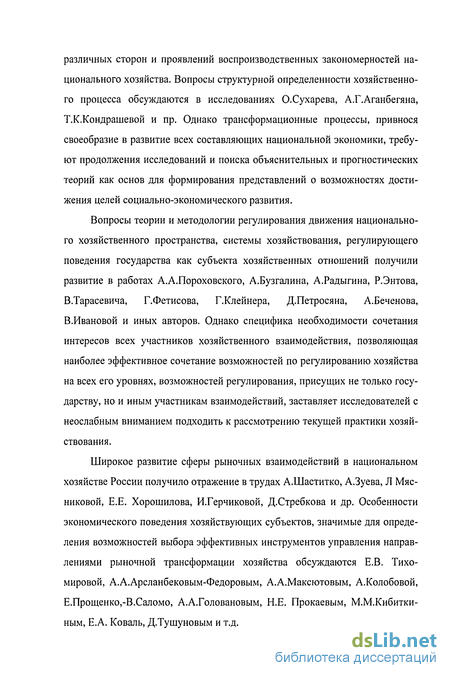 различных сторон и проявлений воспроизводственных закономерностей национального хозяйства. Вопросы структурной определенности хозяйственного процесса обсуждаются в исследованиях О.Сухарева, А.Г.Аганбегяна, Т.К.Кондрашевой и пр. Однако трансформационные процессы, привнося своеобразие в развитие всех составляющих национальной экономики, требуют продолжения исследований и поиска объяснительных и прогностических теорий как основ для формирования представлений о возможностях достижения целей социально-экономического развития.

Вопросы теории и методологии регулирования движения национального хозяйственного пространства, системы хозяйствования, регулирующего поведения государства как субъекта хозяйственных отношений получили развитие в работах А.А.Пороховского, А.Бузгалина, А.Радыгина, Р.Энтова, В.Тарасевича, Г.Фетисова, Г.Клейнера, Д.Петросяна, А.Беченова, В.Ивановой и иных авторов. Однако специфика необходимости сочетания интересов всех участников хозяйственного взаимодействия, позволяющая наиболее эффективное сочетание возможностей по регулированию хозяйства на всех его уровнях, возможностей регулирования, присущих не только государству, но и иным участникам взаимодействий, заставляет исследователей с неослабным вниманием подходить к рассмотрению текущей практики хозяйствования.

Широкое развитие сферы рыночных взаимодействий в национальном хозяйстве России получило отражение в трудах А.Шаститко, А.Зуева, Л Мясниковой, Е.Е. Хорошилова, И.Герчиковой, Д.Стребкова и др. Особенности экономического поведения хозяйствующих субъектов, значимые для определения возможностей выбора эффективных инструментов управления направлениями рыночной трансформации хозяйства обсуждаются Е.В. Тихомировой, А.А.Арсланбековым-Федоровым, А.А.Максютовым, А.Колобовой, Е.Прощенко,-В.Саломо, А.А.Головановым, Н.Е. Прокаевым, М.М.Кибиткиным, Е.А. Коваль, Д.Тушуновым и т.д.

dsLib.net
библиотека диссертаций